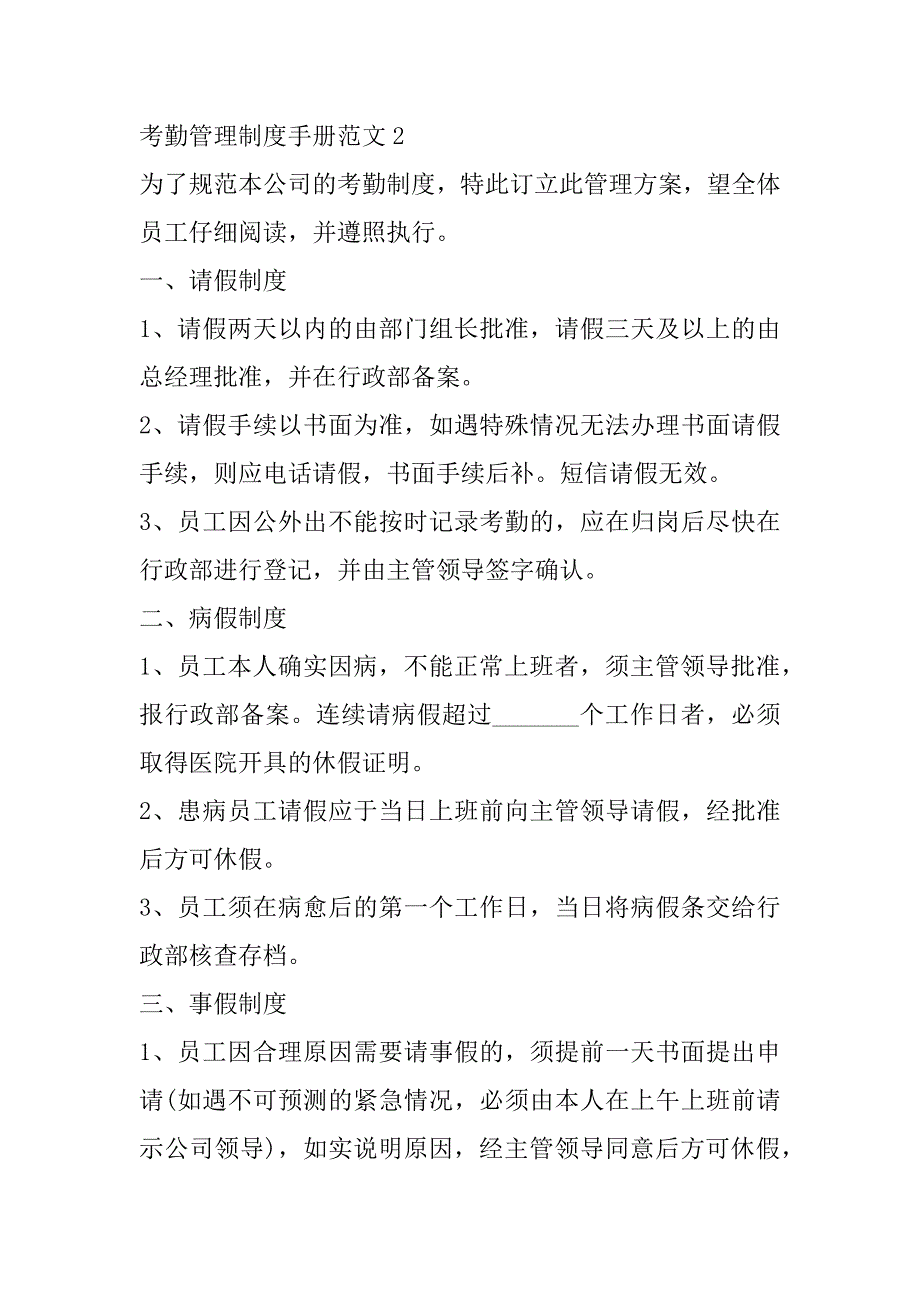 考勤管理制度手册范文 2

为了规范本公司的考勤制度，特此订立此管理方案，望全体员工仔细阅读，并遵照执行。

一、请假制度

1、请假两天以内的由部门组长批准，请假三天及以上的由总经理批准，并在行政部备案。

2、请假手续以书面为准，如遇特殊情况无法办理书面请假手续，则应电话请假，书面手续后补。短信请假无效。

3、员工因公外出不能按时记录考勤的，应在归岗后尽快在行政部进行登记，并由主管领导签字确认。

二、病假制度

1、员工本人确实因病，不能正常上班者，须主管领导批准，报行政部备案。连续请病假超过________个工作日者，必须取得医院开具的休假证明。

2、患病员工请假应于当日上班前向主管领导请假，经批准后方可休假。

3、员工须在病愈后的第一个工作日，当日将病假条交给行政部核查存档。

三、事假制度

1、员工因合理原因需要请事假的，须提前一天书面提出申请(如遇不可预测的紧急情况，必须由本人在上午上班前请示公司领导)，如实说明原因，经主管领导同意后方可休假，